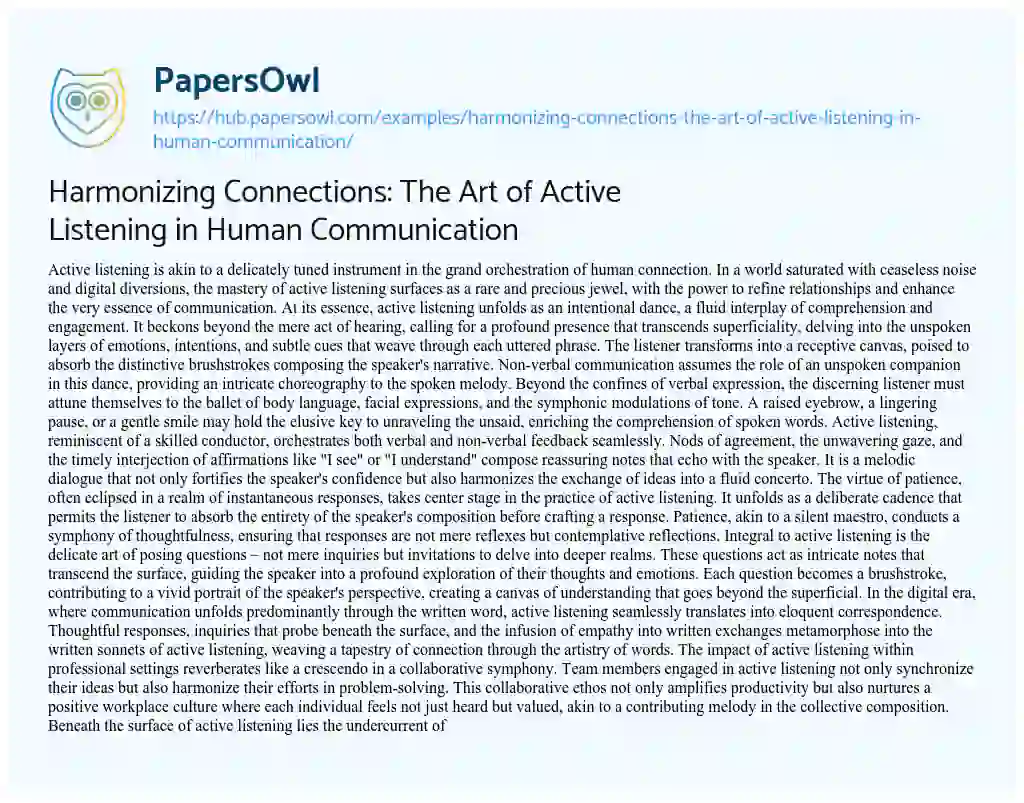 PapersOwl

https://hub.papersowl.com/examples/harmonizing-connections-the-art-of-active-listening-in-human-communication/

Harmonizing Connections: The Art of Active Listening in Human Communication

Active listening is akin to a delicately tuned instrument in the grand orchestration of human connection. In a world saturated with ceaseless noise and digital diversions, the mastery of active listening surfaces as a rare and precious jewel, with the power to refine relationships and enhance the very essence of communication. At its essence, active listening unfolds as an intentional dance, a fluid interplay of comprehension and engagement. It beckons beyond the mere act of hearing, calling for a profound presence that transcends superficiality, delving into the unspoken layers of emotions, intentions, and subtle cues that weave through each uttered phrase. The listener transforms into a receptive canvas, poised to absorb the distinctive brushstrokes composing the speaker's narrative. Non-verbal communication assumes the role of an unspoken companion in this dance, providing an intricate choreography to the spoken melody. Beyond the confines of verbal expression, the discerning listener must attune themselves to the ballet of body language, facial expressions, and the symphonic modulations of tone. A raised eyebrow, a lingering pause, or a gentle smile may hold the elusive key to unraveling the unsaid, enriching the comprehension of spoken words. Active listening, reminiscent of a skilled conductor, orchestrates both verbal and non-verbal feedback seamlessly. Nods of agreement, the unwavering gaze, and the timely interjection of affirmations like "I see" or "I understand" compose reassuring notes that echo with the speaker. It is a melodic dialogue that not only fortifies the speaker's confidence but also harmonizes the exchange of ideas into a fluid concerto. The virtue of patience, often eclipsed in a realm of instantaneous responses, takes center stage in the practice of active listening. It unfolds as a deliberate cadence that permits the listener to absorb the entirety of the speaker's composition before crafting a response. Patience, akin to a silent maestro, conducts a symphony of thoughtfulness, ensuring that responses are not mere reflexes but contemplative reflections. Integral to active listening is the delicate art of posing questions – not mere inquiries but invitations to delve into deeper realms. These questions act as intricate notes that transcend the surface, guiding the speaker into a profound exploration of their thoughts and emotions. Each question becomes a brushstroke, contributing to a vivid portrait of the speaker's perspective, creating a canvas of understanding that goes beyond the superficial. In the digital era, where communication unfolds predominantly through the written word, active listening seamlessly translates into eloquent correspondence. Thoughtful responses, inquiries that probe beneath the surface, and the infusion of empathy into written exchanges metamorphose into the written sonnets of active listening, weaving a tapestry of connection through the artistry of words. The impact of active listening within professional settings reverberates like a crescendo in a collaborative symphony. Team members engaged in active listening not only synchronize their ideas but also harmonize their efforts in problem-solving. This collaborative ethos not only amplifies productivity but also nurtures a positive workplace culture where each individual feels not just heard but valued, akin to a contributing melody in the collective composition. Beneath the surface of active listening lies the undercurrent of